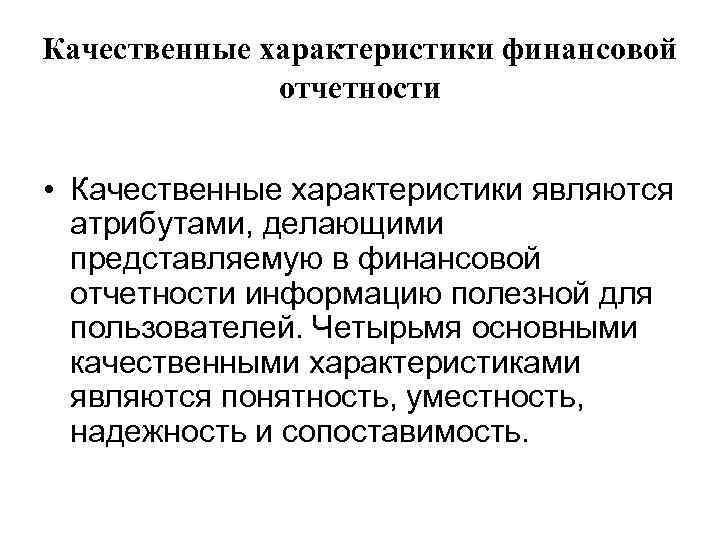 Качественные характеристики финансовой отчетности

• Качественные характеристики являются атрибутами, делающими представляемую в финансовой отчетности информацию полезной для пользователей. Четырьмя основными качественными характеристиками являются понятность, уместность, надежность и сопоставимость.